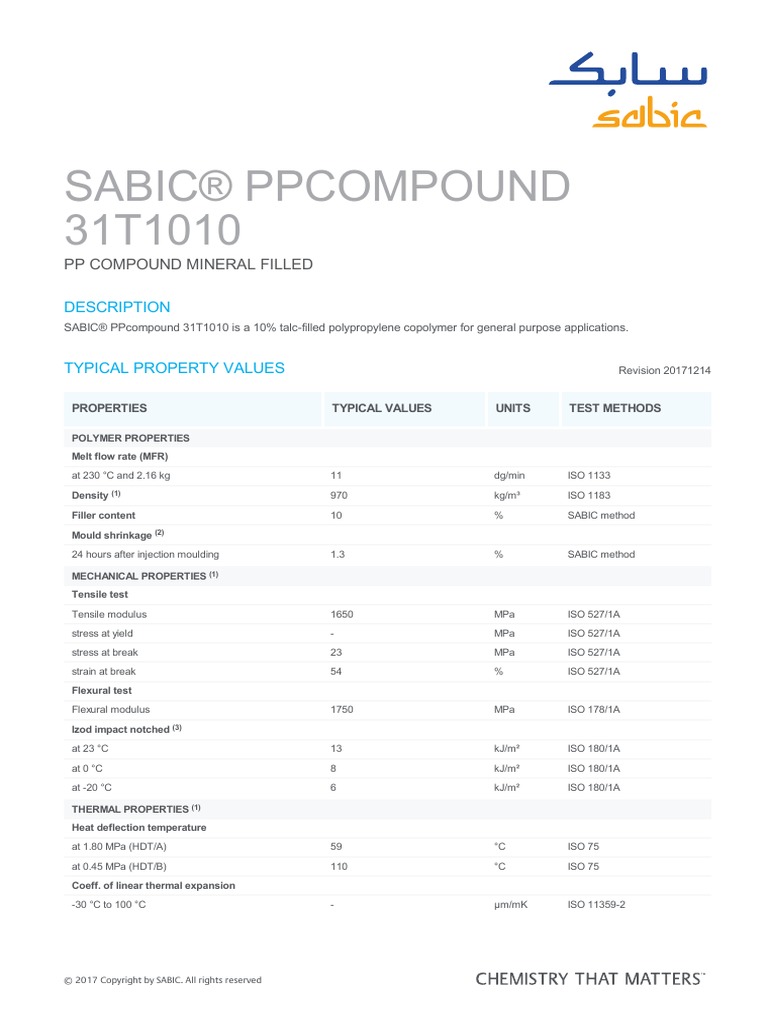 سابك
sabic

SABIC® PPCOMPOUND 31T1010

PP COMPOUND MINERAL FILLED

DESCRIPTION

SABIC® PPcompound 31T1010 is a 10% talc-filled polypropylene copolymer for general purpose applications.

TYPICAL PROPERTY VALUES

Revision 20171214

| PROPERTIES | TYPICAL VALUES | UNITS | TEST METHODS |
|---|---|---|---|
| POLYMER PROPERTIES | | | |
| Melt flow rate (MFR) | | | |
| at 230 °C and 2.16 kg | 11 | dg/min | ISO 1133 |
| Density $^{(1)}$ | 970 | kg/m³ | ISO 1183 |
| Filler content | 10 | % | SABIC method |
| Mould shrinkage $^{(2)}$ | | | |
| 24 hours after injection moulding | 1.3 | % | SABIC method |
| MECHANICAL PROPERTIES $^{(1)}$ | | | |
| Tensile test | | | |
| Tensile modulus | 1650 | MPa | ISO 527/1A |
| stress at yield | - | MPa | ISO 527/1A |
| stress at break | 23 | MPa | ISO 527/1A |
| strain at break | 54 | % | ISO 527/1A |
| Flexural test | | | |
| Flexural modulus | 1750 | MPa | ISO 178/1A |
| Izod impact notched $^{(3)}$ | | | |
| at 23 °C | 13 | kJ/m² | ISO 180/1A |
| at 0 °C | 8 | kJ/m² | ISO 180/1A |
| at -20 °C | 6 | kJ/m² | ISO 180/1A |
| THERMAL PROPERTIES $^{(1)}$ | | | |
| Heat deflection temperature | | | |
| at 1.80 MPa (HDT/A) | 59 | °C | ISO 75 |
| at 0.45 MPa (HDT/B) | 110 | °C | ISO 75 |
| Coeff. of linear thermal expansion | | | |
| -30 °C to 100 °C | - | µm/mK | ISO 11359-2 |

© 2017 Copyright by SABIC. All rights reserved

CHEMISTRY THAT MATTERS™